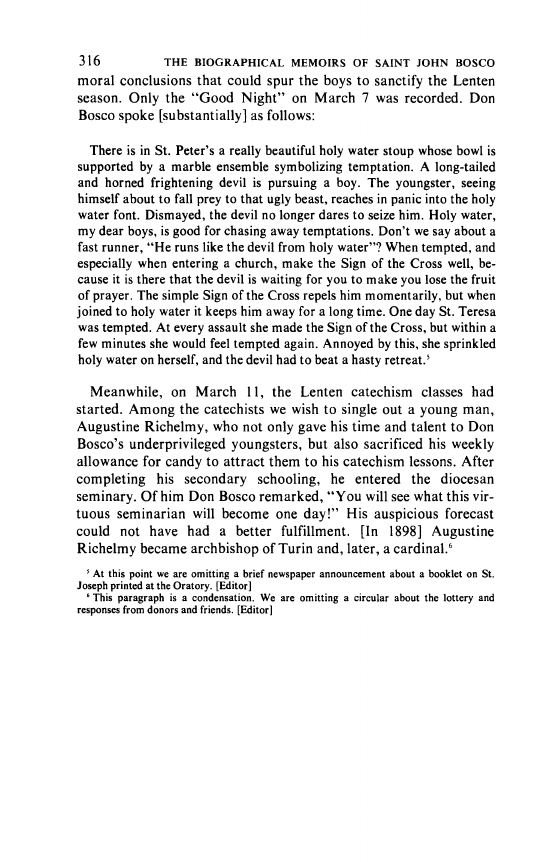 316 THE BIOGRAPHICAL MEMOIRS OF SAINT JOHN BOSCO

moral conclusions that could spur the boys to sanctify the Lenten season. Only the "Good Night" on March 7 was recorded. Don Bosco spoke [substantially] as follows:

There is in St. Peter's a really beautiful holy water stoup whose bowl is supported by a marble ensemble symbolizing temptation. A long-tailed and horned frightening devil is pursuing a boy. The youngster, seeing himself about to fall prey to that ugly beast, reaches in panic into the holy water font. Dismayed, the devil no longer dares to seize him. Holy water, my dear boys, is good for chasing away temptations. Don't we say about a fast runner, "He runs like the devil from holy water"? When tempted, and especially when entering a church, make the Sign of the Cross well, because it is there that the devil is waiting for you to make you lose the fruit of prayer. The simple Sign of the Cross repels him momentarily, but when joined to holy water it keeps him away for a long time. One day St. Teresa was tempted. At every assault she made the Sign of the Cross, but within a few minutes she would feel tempted again. Annoyed by this, she sprinkled holy water on herself, and the devil had to beat a hasty retreat.$^5$

Meanwhile, on March 11, the Lenten catechism classes had started. Among the catechists we wish to single out a young man, Augustine Richelmy, who not only gave his time and talent to Don Bosco's underprivileged youngsters, but also sacrificed his weekly allowance for candy to attract them to his catechism lessons. After completing his secondary schooling, he entered the diocesan seminary. Of him Don Bosco remarked, "You will see what this virtuous seminarian will become one day!" His auspicious forecast could not have had a better fulfillment. [In 1898] Augustine Richelmy became archbishop of Turin and, later, a cardinal.$^6$

$^5$ At this point we are omitting a brief newspaper announcement about a booklet on St. Joseph printed at the Oratory. [Editor]
$^6$ This paragraph is a condensation. We are omitting a circular about the lottery and responses from donors and friends. [Editor]